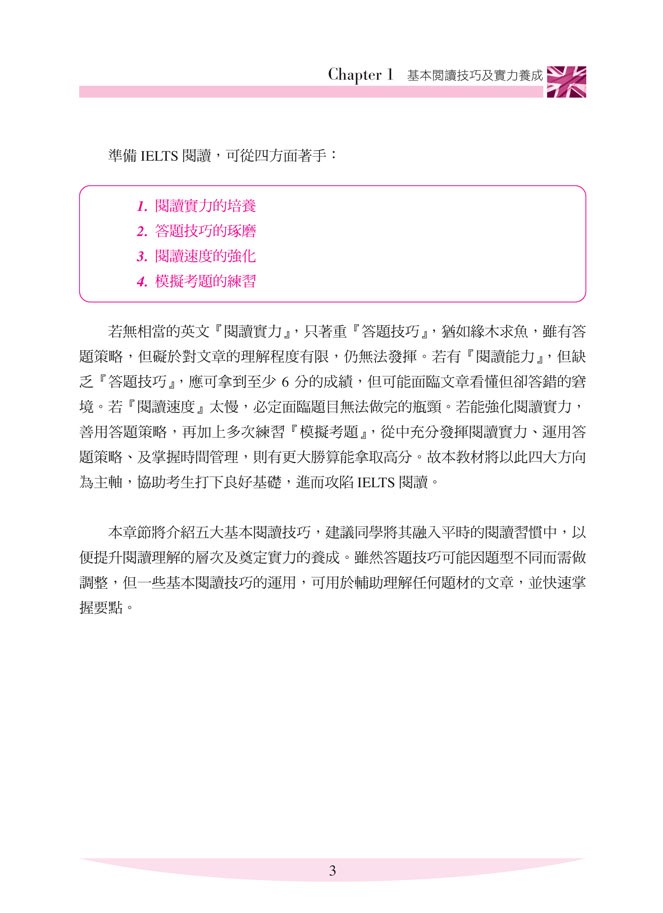 Chapter 1 基本閱讀技巧及實力養成

準備 IELTS 閱讀，可從四方面著手：

1. 閱讀實力的培養
2. 答題技巧的琢磨
3. 閱讀速度的強化
4. 模擬考題的練習

若無相當的英文『閱讀實力』，只著重『答題技巧』，猶如緣木求魚，雖有答題策略，但礙於對文章的理解程度有限，仍無法發揮。若有『閱讀能力』，但缺乏『答題技巧』，應可拿到至少 6 分的成績，但可能面臨文章看懂但卻答錯的窘境。若『閱讀速度』太慢，必定面臨題目無法做完的瓶頸。若能強化閱讀實力，善用答題策略，再加上多次練習『模擬考題』，從中充分發揮閱讀實力、運用答題策略、及掌握時間管理，則有更大勝算能拿取高分。故本教材將以此四大方向為主軸，協助考生打下良好基礎，進而攻陷 IELTS 閱讀。

本章節將介紹五大基本閱讀技巧，建議同學將其融入平時的閱讀習慣中，以便提升閱讀理解的層次及奠定實力的養成。雖然答題技巧可能因題型不同而需做調整，但一些基本閱讀技巧的運用，可用於輔助理解任何題材的文章，並快速掌握要點。

3